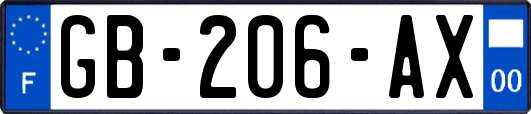 F
GB-206-AX
00